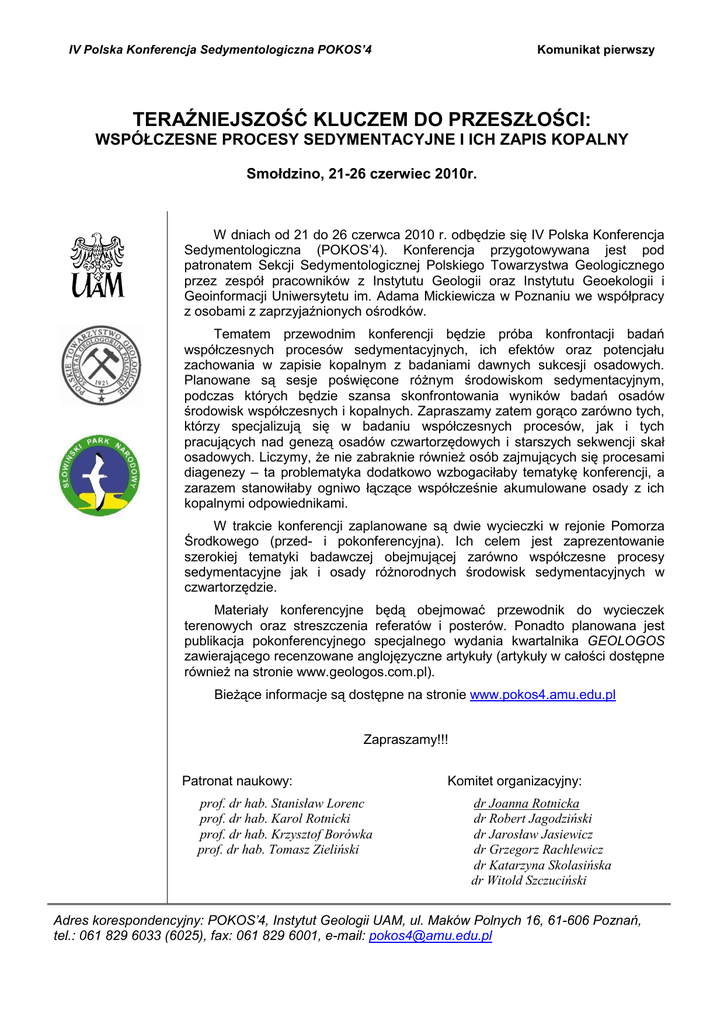 IV Polska Konferencja Sedymentologiczna POKOS'4

Komunikat pierwszy

TERAŹNIEJSZOŚĆ KLUCZEM DO PRZESZŁOŚCI:
WSPÓŁCZESNE PROCESY SEDYMENTACYJNE I ICH ZAPIS KOPALNY

Smołdzino, 21-26 czerwiec 2010r.

UAM

POLSKIE TOWARZYSTWO GEOLOGICZNE 1921

SŁOWIŃSKI PARK NARODOWY

W dniach od 21 do 26 czerwca 2010 r. odbędzie się IV Polska Konferencja Sedymentologiczna (POKOS'4). Konferencja przygotowywana jest pod patronatem Sekcji Sedymentologicznej Polskiego Towarzystwa Geologicznego przez zespół pracowników z Instytutu Geologii oraz Instytutu Geoekologii i Geoinformacji Uniwersytetu im. Adama Mickiewicza w Poznaniu we współpracy z osobami z zaprzyjaźnionych ośrodków.

Tematem przewodnim konferencji będzie próba konfrontacji badań współczesnych procesów sedymentacyjnych, ich efektów oraz potencjału zachowania w zapisie kopalnym z badaniami dawnych sukcesji osadowych. Planowane są sesje poświęcone różnym środowiskom sedymentacyjnym, podczas których będzie szansa skonfrontowania wyników badań osadów środowisk współczesnych i kopalnych. Zapraszamy zatem gorąco zarówno tych, którzy specjalizują się w badaniu współczesnych procesów, jak i tych pracujących nad genezą osadów czwartorzędowych i starszych sekwencji skał osadowych. Liczymy, że nie zabraknie również osób zajmujących się procesami diagenezy – ta problematyka dodatkowo wzbogaciłaby tematykę konferencji, a zarazem stanowiłaby ogniwo łączące współcześnie akumulowane osady z ich kopalnymi odpowiednikami.

W trakcie konferencji zaplanowane są dwie wycieczki w rejonie Pomorza Środkowego (przed- i pokonferencyjna). Ich celem jest zaprezentowanie szerokiej tematyki badawczej obejmującej zarówno współczesne procesy sedymentacyjne jak i osady różnorodnych środowisk sedymentacyjnych w czwartorzędzie.

Materiały konferencyjne będą obejmować przewodnik do wycieczek terenowych oraz streszczenia referatów i posterów. Ponadto planowana jest publikacja pokonferencyjnego specjalnego wydania kwartalnika GEOLOGOS zawierającego recenzowane anglojęzyczne artykuły (artykuły w całości dostępne również na stronie www.geologos.com.pl).

Bieżące informacje są dostępne na stronie www.pokos4.amu.edu.pl

Zapraszamy!!!

Patronat naukowy:
prof. dr hab. Stanisław Lorenc
prof. dr hab. Karol Rotnicki
prof. dr hab. Krzysztof Borówka
prof. dr hab. Tomasz Zieliński

Komitet organizacyjny:
dr Joanna Rotnicka
dr Robert Jagodziński
dr Jarosław Jasiewicz
dr Grzegorz Rachlewicz
dr Katarzyna Skolasińska
dr Witold Szczuciński

Adres korespondencyjny: POKOS'4, Instytut Geologii UAM, ul. Maków Polnych 16, 61-606 Poznań, tel.: 061 829 6033 (6025), fax: 061 829 6001, e-mail: pokos4@amu.edu.pl